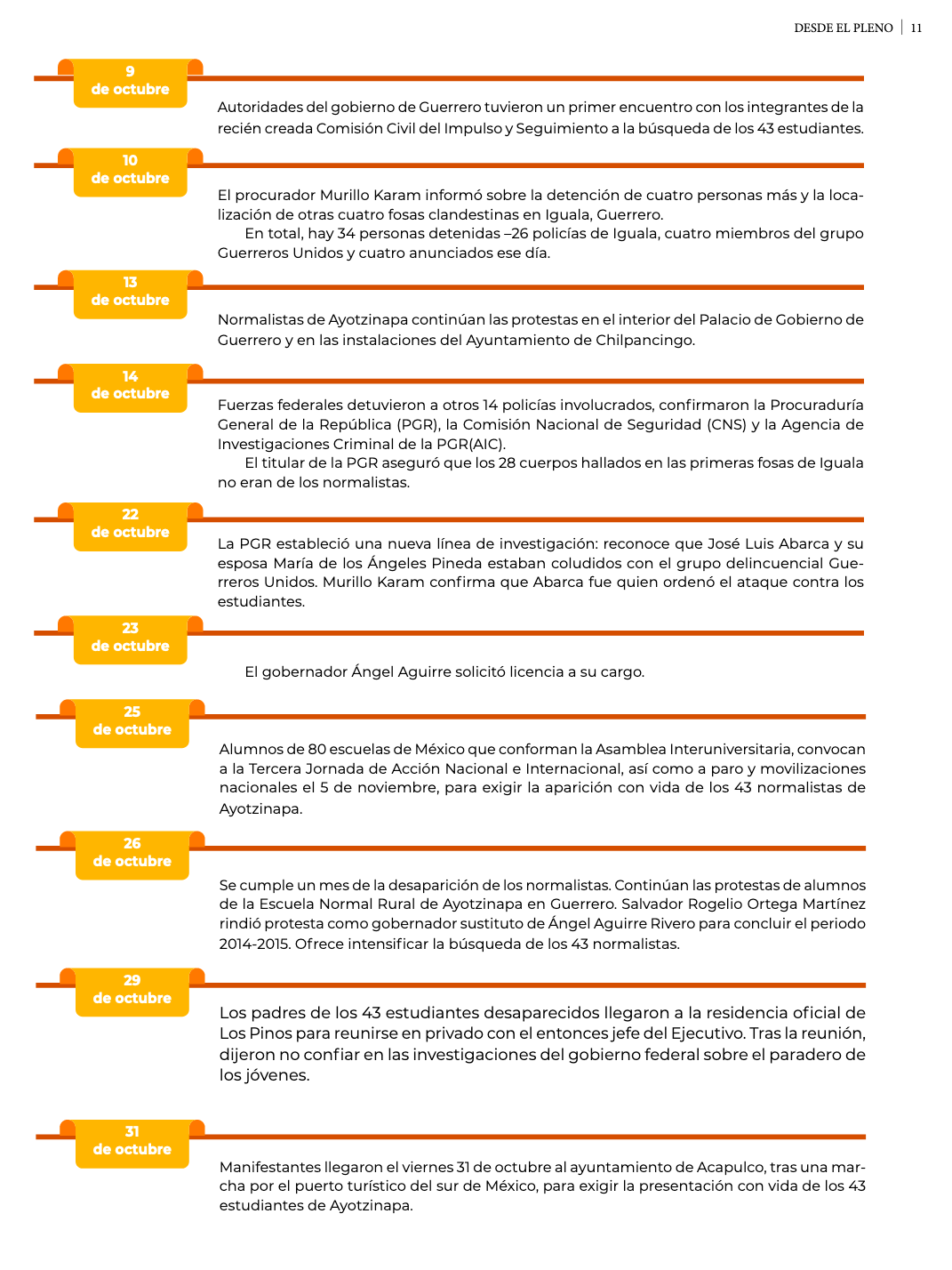 DESDE EL PLENO | 11

9
de octubre

Autoridades del gobierno de Guerrero tuvieron un primer encuentro con los integrantes de la recién creada Comisión Civil del Impulso y Seguimiento a la búsqueda de los 43 estudiantes.

10
de octubre

El procurador Murillo Karam informó sobre la detención de cuatro personas más y la localización de otras cuatro fosas clandestinas en Iguala, Guerrero.

En total, hay 34 personas detenidas –26 policías de Iguala, cuatro miembros del grupo Guerreros Unidos y cuatro anunciados ese día.

13
de octubre

Normalistas de Ayotzinapa continúan las protestas en el interior del Palacio de Gobierno de Guerrero y en las instalaciones del Ayuntamiento de Chilpancingo.

14
de octubre

Fuerzas federales detuvieron a otros 14 policías involucrados, confirmaron la Procuraduría General de la República (PGR), la Comisión Nacional de Seguridad (CNS) y la Agencia de Investigaciones Criminal de la PGR(AIC).

El titular de la PGR aseguró que los 28 cuerpos hallados en las primeras fosas de Iguala no eran de los normalistas.

22
de octubre

La PGR estableció una nueva línea de investigación: reconoce que José Luis Abarca y su esposa María de los Ángeles Pineda estaban coludidos con el grupo delincuencial Guerreros Unidos. Murillo Karam confirma que Abarca fue quien ordenó el ataque contra los estudiantes.

23
de octubre

El gobernador Ángel Aguirre solicitó licencia a su cargo.

25
de octubre

Alumnos de 80 escuelas de México que conforman la Asamblea Interuniversitaria, convocan a la Tercera Jornada de Acción Nacional e Internacional, así como a paro y movilizaciones nacionales el 5 de noviembre, para exigir la aparición con vida de los 43 normalistas de Ayotzinapa.

26
de octubre

Se cumple un mes de la desaparición de los normalistas. Continúan las protestas de alumnos de la Escuela Normal Rural de Ayotzinapa en Guerrero. Salvador Rogelio Ortega Martínez rindió protesta como gobernador sustituto de Ángel Aguirre Rivero para concluir el periodo 2014-2015. Ofrece intensificar la búsqueda de los 43 normalistas.

29
de octubre

Los padres de los 43 estudiantes desaparecidos llegaron a la residencia oficial de Los Pinos para reunirse en privado con el entonces jefe del Ejecutivo. Tras la reunión, dijeron no confiar en las investigaciones del gobierno federal sobre el paradero de los jóvenes.

31
de octubre

Manifestantes llegaron el viernes 31 de octubre al ayuntamiento de Acapulco, tras una marcha por el puerto turístico del sur de México, para exigir la presentación con vida de los 43 estudiantes de Ayotzinapa.